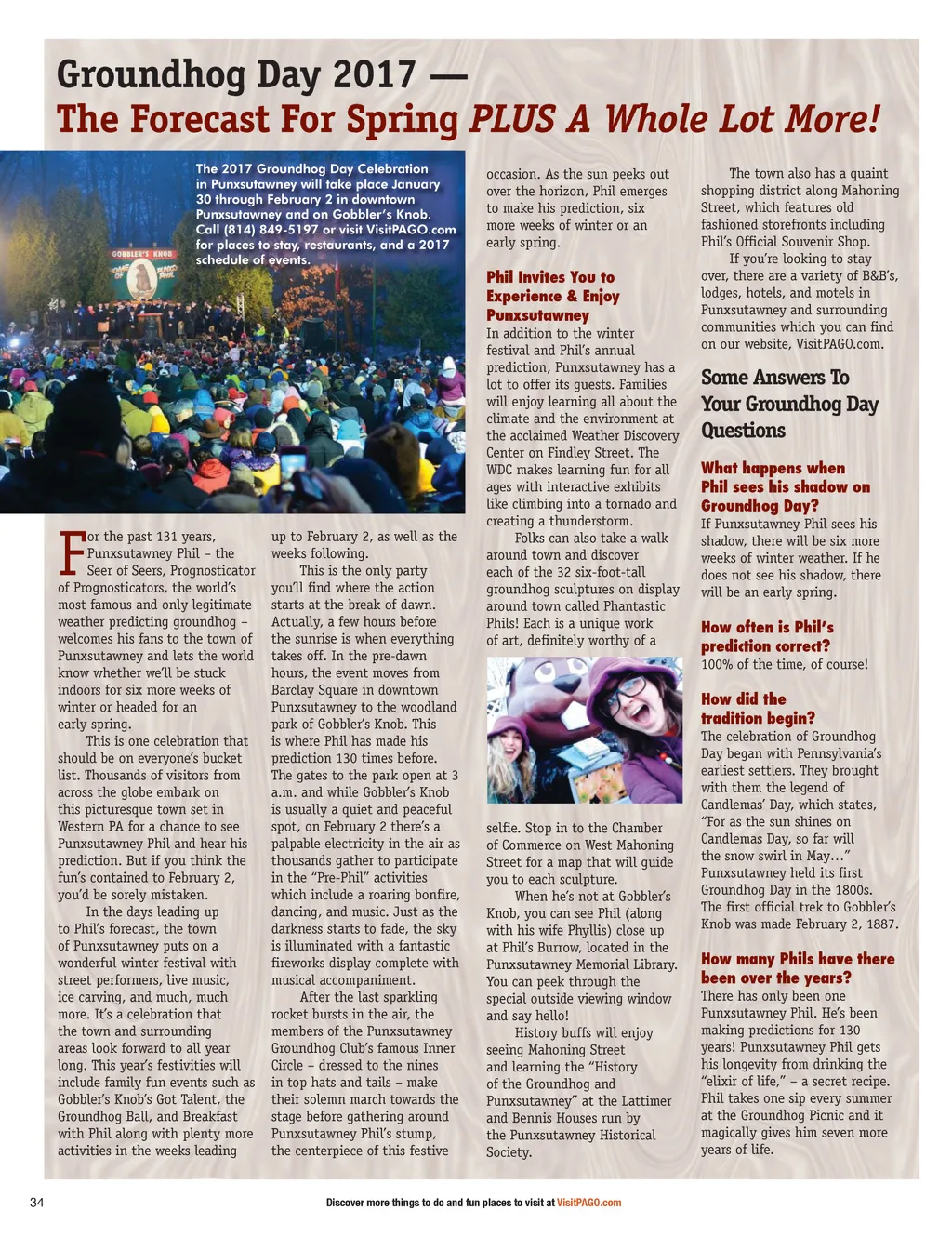 Groundhog Day 2017 —
The Forecast For Spring PLUS A Whole Lot More!

The 2017 Groundhog Day Celebration in Punxsutawney will take place January 30 through February 2 in downtown Punxsutawney and on Gobbler's Knob. Call (814) 849-5197 or visit VisitPAGO.com for places to stay, restaurants, and a 2017 schedule of events.

GOBBLER'S KNOB

For the past 131 years, Punxsutawney Phil – the Seer of Seers, Prognosticator of Prognosticators, the world's most famous and only legitimate weather predicting groundhog – welcomes his fans to the town of Punxsutawney and lets the world know whether we'll be stuck indoors for six more weeks of winter or headed for an early spring.

This is one celebration that should be on everyone's bucket list. Thousands of visitors from across the globe embark on this picturesque town set in Western PA for a chance to see Punxsutawney Phil and hear his prediction. But if you think the fun's contained to February 2, you'd be sorely mistaken.

In the days leading up to Phil's forecast, the town of Punxsutawney puts on a wonderful winter festival with street performers, live music, ice carving, and much, much more. It's a celebration that the town and surrounding areas look forward to all year long. This year's festivities will include family fun events such as Gobbler's Knob's Got Talent, the Groundhog Ball, and Breakfast with Phil along with plenty more activities in the weeks leading up to February 2, as well as the weeks following.

This is the only party you'll find where the action starts at the break of dawn. Actually, a few hours before the sunrise is when everything takes off. In the pre-dawn hours, the event moves from Barclay Square in downtown Punxsutawney to the woodland park of Gobbler's Knob. This is where Phil has made his prediction 130 times before. The gates to the park open at 3 a.m. and while Gobbler's Knob is usually a quiet and peaceful spot, on February 2 there's a palpable electricity in the air as thousands gather to participate in the "Pre-Phil" activities which include a roaring bonfire, dancing, and music. Just as the darkness starts to fade, the sky is illuminated with a fantastic fireworks display complete with musical accompaniment.

After the last sparkling rocket bursts in the air, the members of the Punxsutawney Groundhog Club's famous Inner Circle – dressed to the nines in top hats and tails – make their solemn march towards the stage before gathering around Punxsutawney Phil's stump, the centerpiece of this festive occasion. As the sun peeks out over the horizon, Phil emerges to make his prediction, six more weeks of winter or an early spring.

Phil Invites You to Experience & Enjoy Punxsutawney
In addition to the winter festival and Phil's annual prediction, Punxsutawney has a lot to offer its guests. Families will enjoy learning all about the climate and the environment at the acclaimed Weather Discovery Center on Findley Street. The WDC makes learning fun for all ages with interactive exhibits like climbing into a tornado and creating a thunderstorm.

Folks can also take a walk around town and discover each of the 32 six-foot-tall groundhog sculptures on display around town called Phantastic Phils! Each is a unique work of art, definitely worthy of a selfie. Stop in to the Chamber of Commerce on West Mahoning Street for a map that will guide you to each sculpture.

When he's not at Gobbler's Knob, you can see Phil (along with his wife Phyllis) close up at Phil's Burrow, located in the Punxsutawney Memorial Library. You can peek through the special outside viewing window and say hello!

History buffs will enjoy seeing Mahoning Street and learning the "History of the Groundhog and Punxsutawney" at the Lattimer and Bennis Houses run by the Punxsutawney Historical Society.

The town also has a quaint shopping district along Mahoning Street, which features old fashioned storefronts including Phil's Official Souvenir Shop.

If you're looking to stay over, there are a variety of B&B's, lodges, hotels, and motels in Punxsutawney and surrounding communities which you can find on our website, VisitPAGO.com.

Some Answers To Your Groundhog Day Questions

What happens when Phil sees his shadow on Groundhog Day?
If Punxsutawney Phil sees his shadow, there will be six more weeks of winter weather. If he does not see his shadow, there will be an early spring.

How often is Phil's prediction correct?
100% of the time, of course!

How did the tradition begin?
The celebration of Groundhog Day began with Pennsylvania's earliest settlers. They brought with them the legend of Candlemas' Day, which states, "For as the sun shines on Candlemas Day, so far will the snow swirl in May…" Punxsutawney held its first Groundhog Day in the 1800s. The first official trek to Gobbler's Knob was made February 2, 1887.

How many Phils have there been over the years?
There has only been one Punxsutawney Phil. He's been making predictions for 130 years! Punxsutawney Phil gets his longevity from drinking the "elixir of life," – a secret recipe. Phil takes one sip every summer at the Groundhog Picnic and it magically gives him seven more years of life.

34
Discover more things to do and fun places to visit at VisitPAGO.com